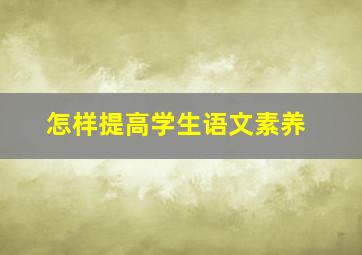 怎样提高学生语文素养